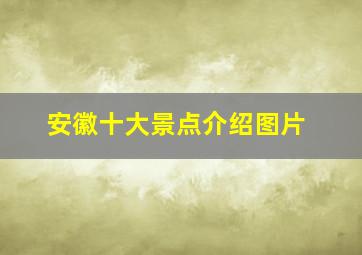 安徽十大景点介绍图片